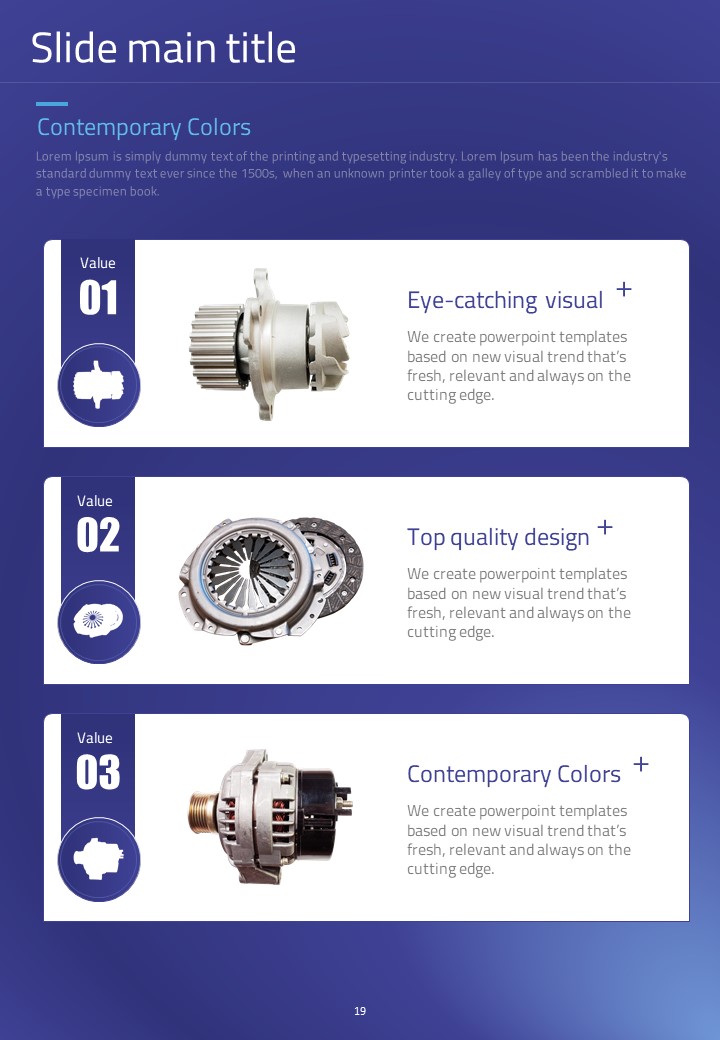 Slide main title

Contemporary Colors

Lorem Ipsum is simply dummy text of the printing and typesetting industry. Lorem Ipsum has been the industry's standard dummy text ever since the 1500s, when an unknown printer took a galley of type and scrambled it to make a type specimen book.

Value
01

Eye-catching visual +

We create powerpoint templates based on new visual trend that's fresh, relevant and always on the cutting edge.

Value
02

Top quality design +

We create powerpoint templates based on new visual trend that's fresh, relevant and always on the cutting edge.

Value
03

Contemporary Colors +

We create powerpoint templates based on new visual trend that's fresh, relevant and always on the cutting edge.

19